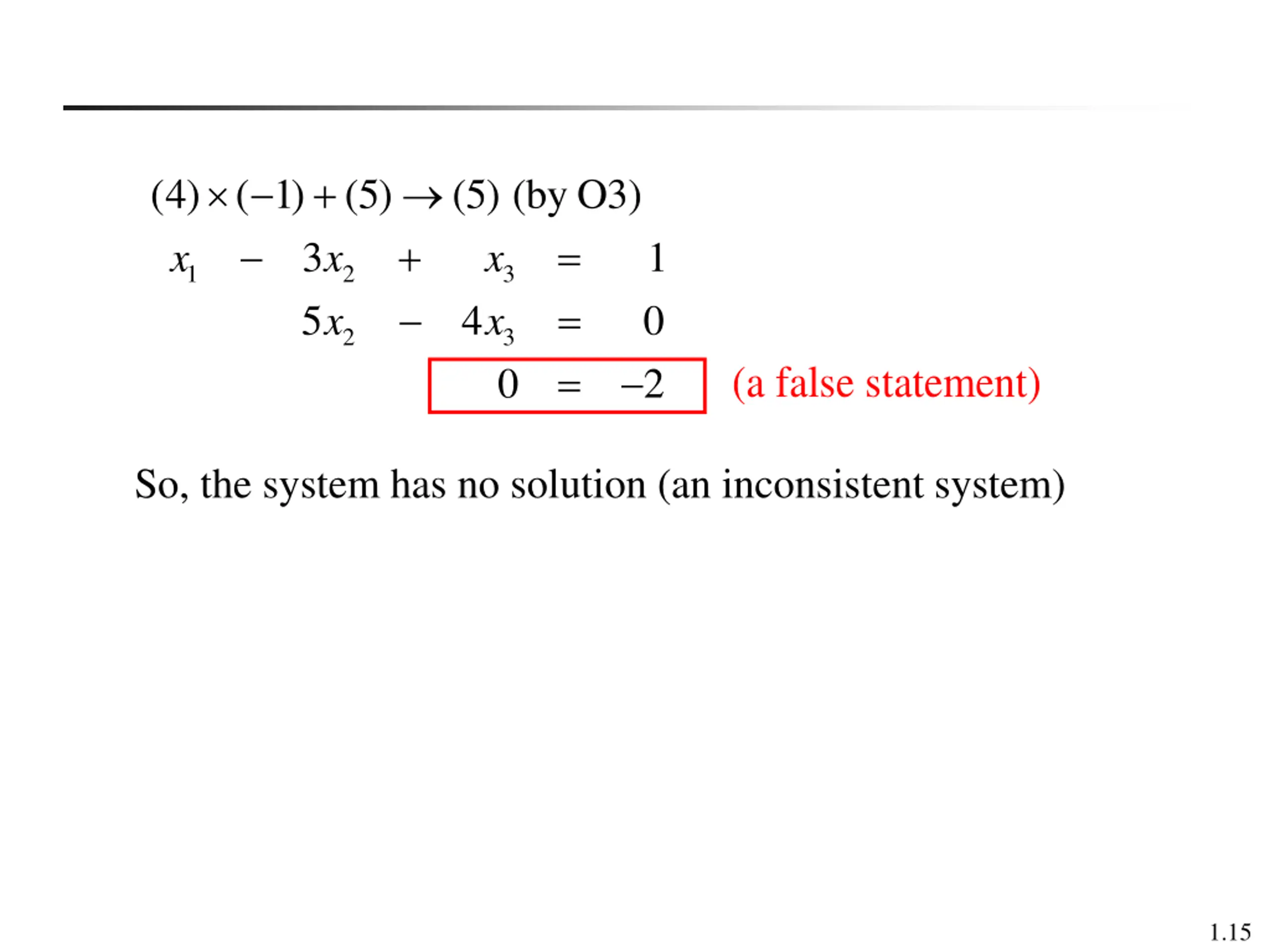 $(4) \times (-1) + (5) \rightarrow (5)$ (by O3)

$x_1 - 3x_2 + x_3 = 1$

$5x_2 - 4x_3 = 0$

$0 = -2$ (a false statement)

So, the system has no solution (an inconsistent system)

1.15